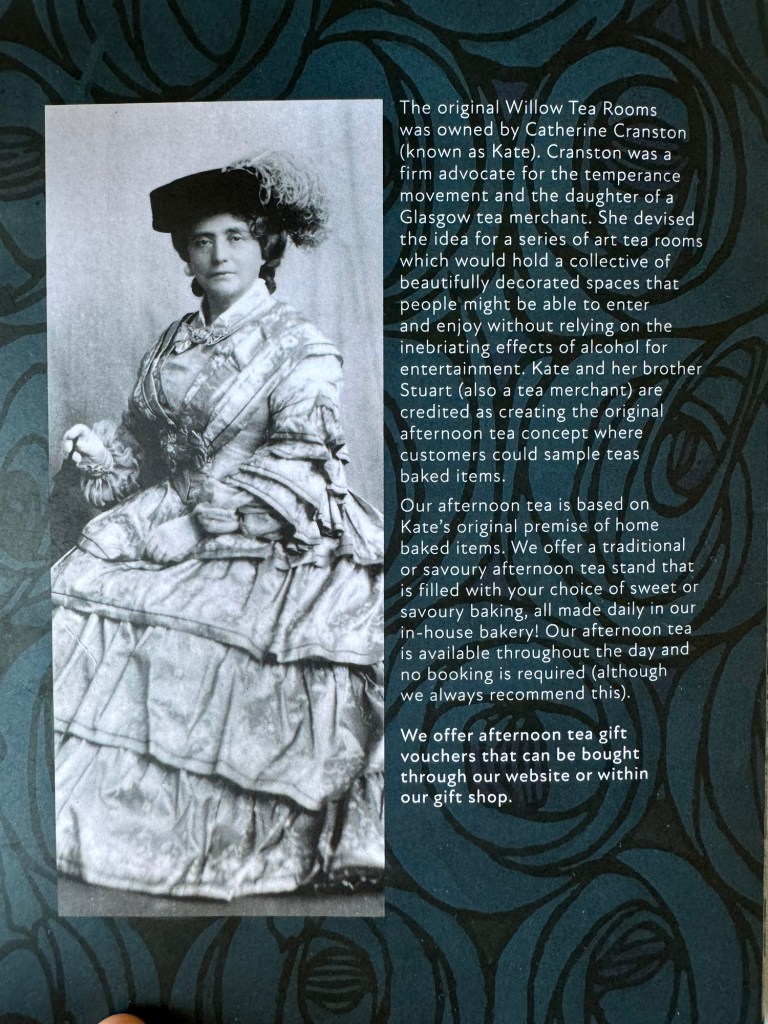 The original Willow Tea Rooms was owned by Catherine Cranston (known as Kate). Cranston was a firm advocate for the temperance movement and the daughter of a Glasgow tea merchant. She devised the idea for a series of art tea rooms which would hold a collective of beautifully decorated spaces that people might be able to enter and enjoy without relying on the inebriating effects of alcohol for entertainment. Kate and her brother Stuart (also a tea merchant) are credited as creating the original afternoon tea concept where customers could sample teas baked items.

Our afternoon tea is based on Kate's original premise of home baked items. We offer a traditional or savoury afternoon tea stand that is filled with your choice of sweet or savoury baking, all made daily in our in-house bakery! Our afternoon tea is available throughout the day and no booking is required (although we always recommend this).

We offer afternoon tea gift vouchers that can be bought through our website or within our gift shop.